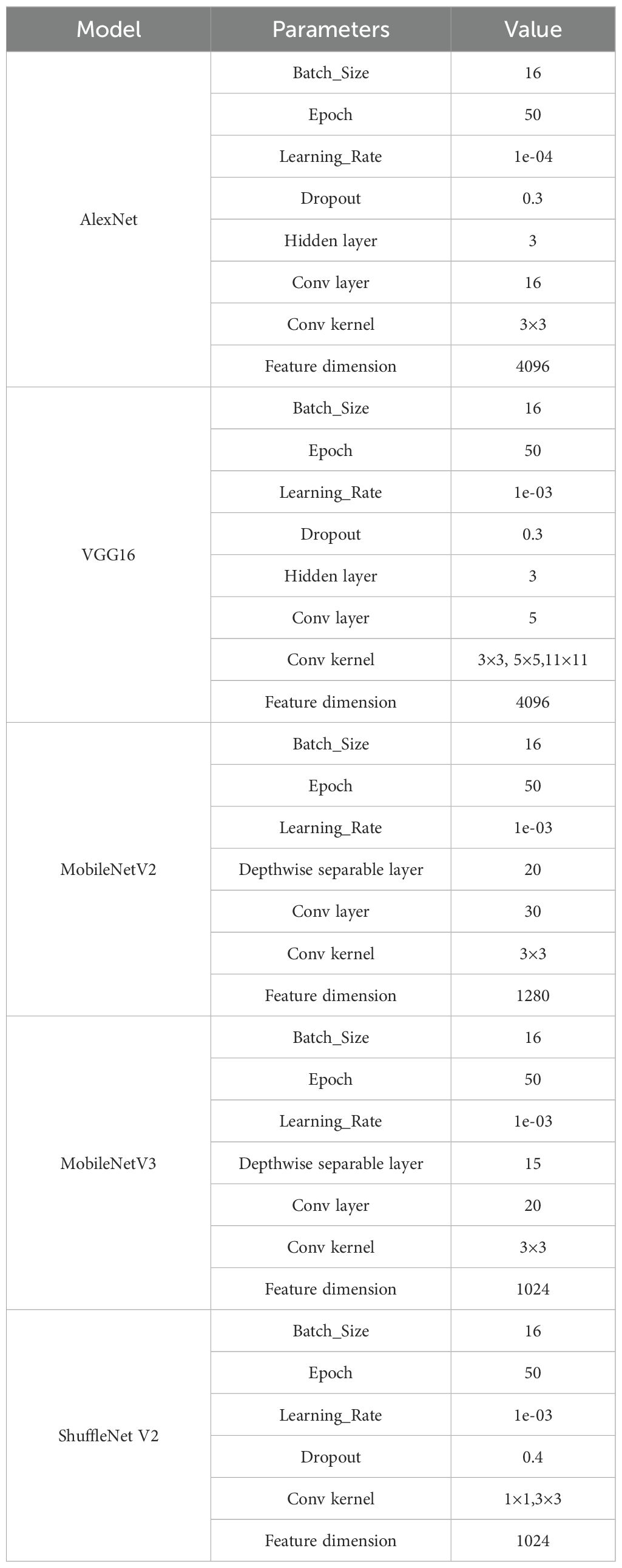 | Model | Parameters | Value |
|---|---|---|
| AlexNet | Batch_Size | 16 |
| | Epoch | 50 |
| | Learning_Rate | 1e-04 |
| | Dropout | 0.3 |
| | Hidden layer | 3 |
| | Conv layer | 16 |
| | Conv kernel | 3×3 |
| | Feature dimension | 4096 |
| VGG16 | Batch_Size | 16 |
| | Epoch | 50 |
| | Learning_Rate | 1e-03 |
| | Dropout | 0.3 |
| | Hidden layer | 3 |
| | Conv layer | 5 |
| | Conv kernel | 3×3, 5×5,11×11 |
| | Feature dimension | 4096 |
| MobileNetV2 | Batch_Size | 16 |
| | Epoch | 50 |
| | Learning_Rate | 1e-03 |
| | Depthwise separable layer | 20 |
| | Conv layer | 30 |
| | Conv kernel | 3×3 |
| | Feature dimension | 1280 |
| MobileNetV3 | Batch_Size | 16 |
| | Epoch | 50 |
| | Learning_Rate | 1e-03 |
| | Depthwise separable layer | 15 |
| | Conv layer | 20 |
| | Conv kernel | 3×3 |
| | Feature dimension | 1024 |
| ShuffleNet V2 | Batch_Size | 16 |
| | Epoch | 50 |
| | Learning_Rate | 1e-03 |
| | Dropout | 0.4 |
| | Conv kernel | 1×1,3×3 |
| | Feature dimension | 1024 |